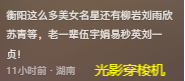 衡阳这么多美女名星还有柳岩刘雨欣苏青等，老一辈伍宇娟易秒英刘一贞！

11小时前 · 湖南

光影穿梭机